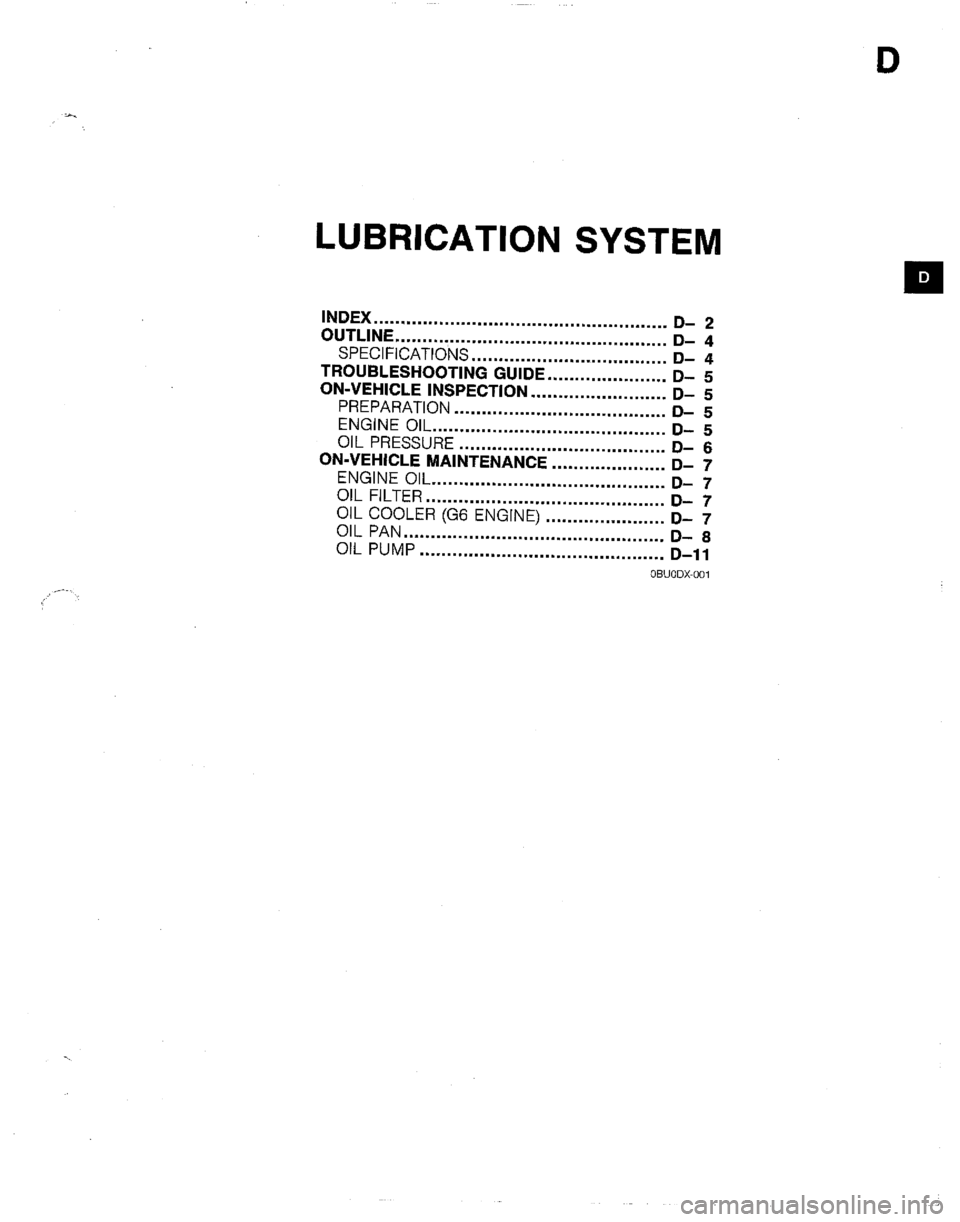 D

LUBRICATION SYSTEM

D

INDEX D- 2
OUTLINE D- 4
SPECIFICATIONS D- 4
TROUBLESHOOTING GUIDE D- 5
ON-VEHICLE INSPECTION D- 5
PREPARATION D- 5
ENGINE OIL D- 5
OIL PRESSURE D- 6
ON-VEHICLE MAINTENANCE D- 7
ENGINE OIL D- 7
OIL FILTER D- 7
OIL COOLER (G6 ENGINE) D- 7
OIL PAN D- 8
OIL PUMP D-11

0BU0DX-001

carmanualsonline.info